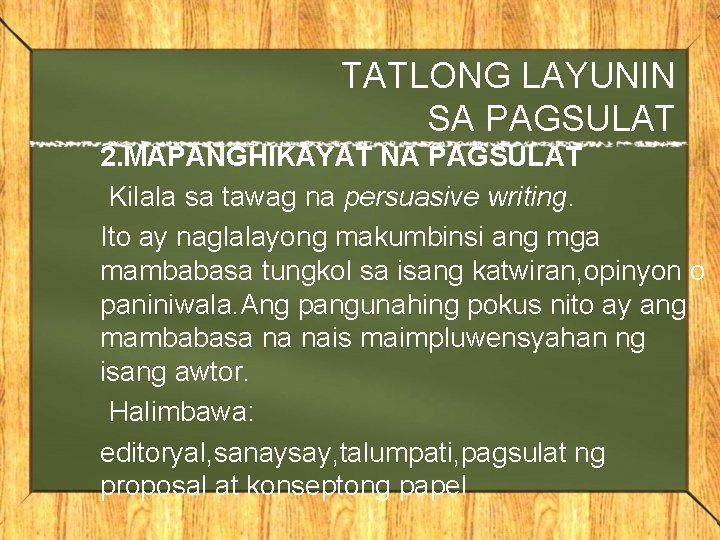 TATLONG LAYUNIN SA PAGSULAT

2.MAPANGHIKAYAT NA PAGSULAT

Kilala sa tawag na persuasive writing.

Ito ay naglalayong makumbinsi ang mga mambabasa tungkol sa isang katwiran,opinyon o paniniwala.Ang pangunahing pokus nito ay ang mambabasa na nais maimpluwensyahan ng isang awtor.

Halimbawa:

editoryal,sanaysay,talumpati,pagsulat ng proposal at konseptong papel